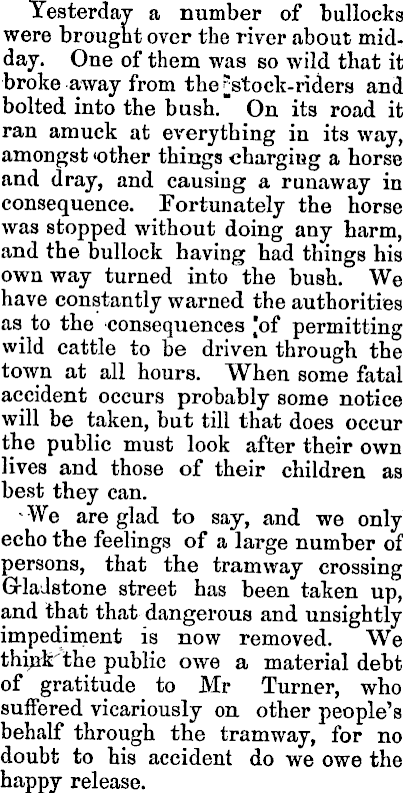 Yesterday a number of bullocks were brought over the river about midday. One of them was so wild that it broke away from the stock-riders and bolted into the bush. On its road it ran amuck at everything in its way, amongst other things charging a horse and dray, and causing a runaway in consequence. Fortunately the horse was stopped without doing any harm, and the bullock having had things his own way turned into the bush. We have constantly warned the authorities as to the consequences of permitting wild cattle to be driven through the town at all hours. When some fatal accident occurs probably some notice will be taken, but till that does occur the public must look after their own lives and those of their children as best they can.

We are glad to say, and we only echo the feelings of a large number of persons, that the tramway crossing Gladstone street has been taken up, and that that dangerous and unsightly impediment is now removed. We think the public owe a material debt of gratitude to Mr Turner, who suffered vicariously on other people's behalf through the tramway, for no doubt to his accident do we owe the happy release.